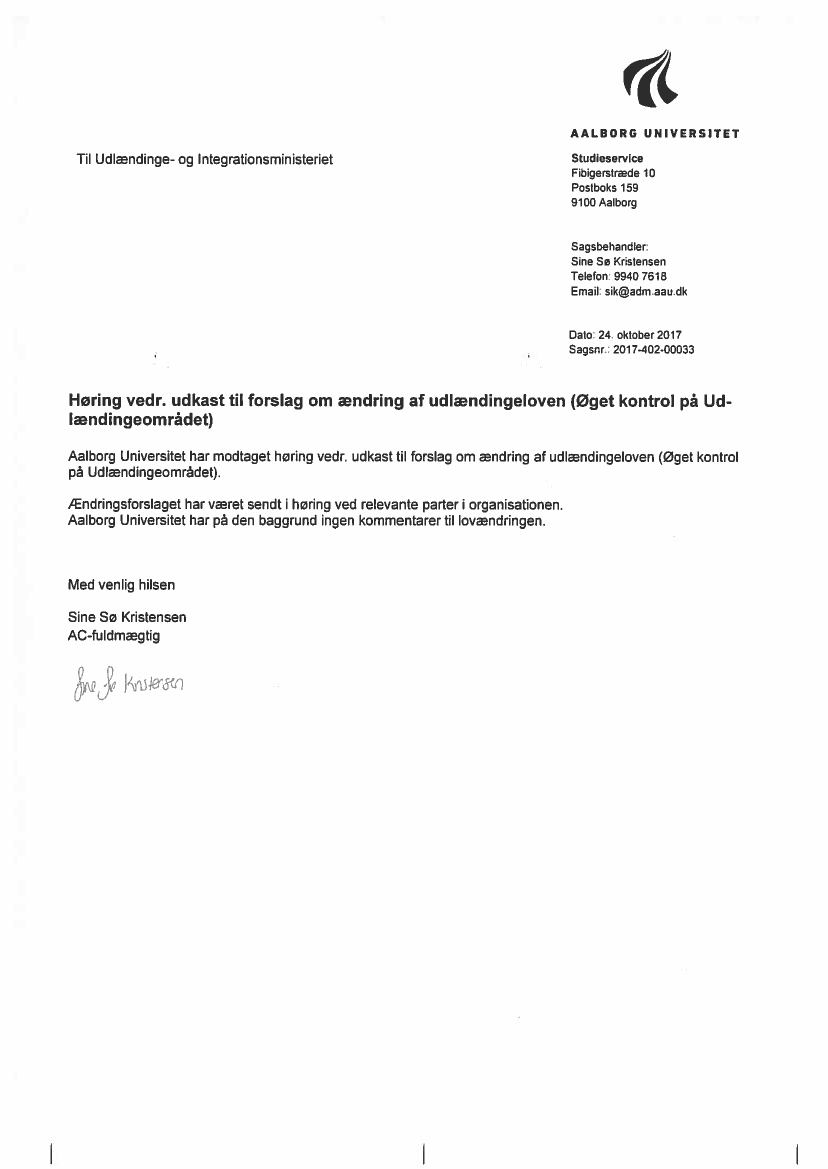 AALBORG UNIVERSITET

Til Udlændinge- og Integrationsministeriet

Studieservice
Fibigerstræde 10
Postboks 159
9100 Aalborg

Sagsbehandler:
Sine Sø Kristensen
Telefon: 9940 7618
Email: sik@adm.aau.dk

Dato: 24. oktober 2017
Sagsnr.: 2017-402-00033

Høring vedr. udkast til forslag om ændring af udlændingeloven (Øget kontrol på Udlændingeområdet)

Aalborg Universitet har modtaget høring vedr. udkast til forslag om ændring af udlændingeloven (Øget kontrol på Udlændingeområdet).

Ændringsforslaget har været sendt i høring ved relevante parter i organisationen.
Aalborg Universitet har på den baggrund ingen kommentarer til lovændringen.

Med venlig hilsen

Sine Sø Kristensen
AC-fuldmægtig

Sine Sø Kristensen